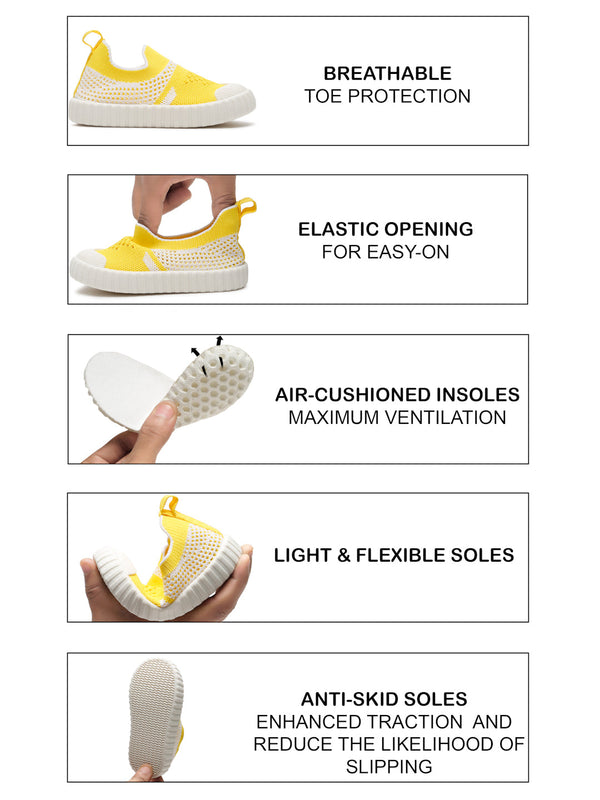 BREATHABLE
TOE PROTECTION

ELASTIC OPENING
FOR EASY-ON

AIR-CUSHIONED INSOLES
MAXIMUM VENTILATION

LIGHT & FLEXIBLE SOLES

ANTI-SKID SOLES
ENHANCED TRACTION AND REDUCE THE LIKELIHOOD OF SLIPPING